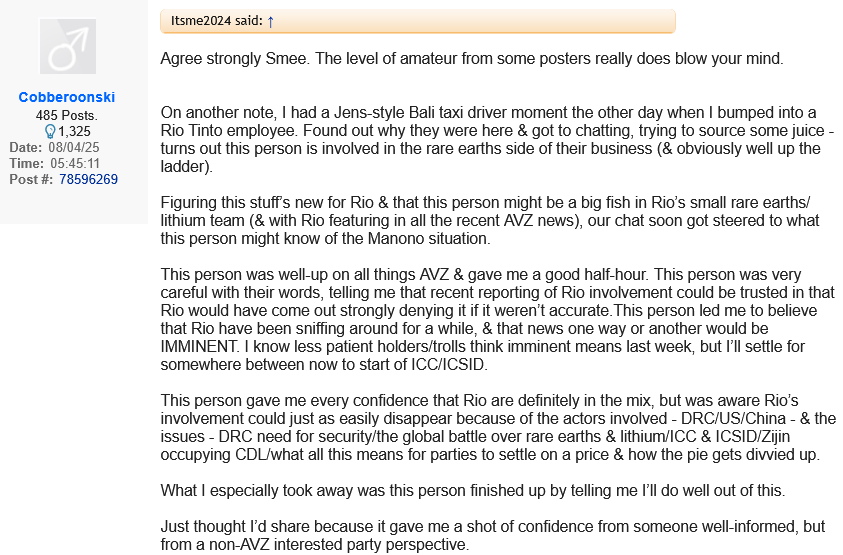 Cobberoonski
485 Posts.
1,325
Date: 08/04/25
Time: 05:45:11
Post #: 78596269

Itsme2024 said: ↑

Agree strongly Smee. The level of amateur from some posters really does blow your mind.

On another note, I had a Jens-style Bali taxi driver moment the other day when I bumped into a Rio Tinto employee. Found out why they were here & got to chatting, trying to source some juice - turns out this person is involved in the rare earths side of their business (& obviously well up the ladder).

Figuring this stuff's new for Rio & that this person might be a big fish in Rio's small rare earths/ lithium team (& with Rio featuring in all the recent AVZ news), our chat soon got steered to what this person might know of the Manono situation.

This person was well-up on all things AVZ & gave me a good half-hour. This person was very careful with their words, telling me that recent reporting of Rio involvement could be trusted in that Rio would have come out strongly denying it if it weren't accurate.This person led me to believe that Rio have been sniffing around for a while, & that news one way or another would be IMMINENT. I know less patient holders/trolls think imminent means last week, but I'll settle for somewhere between now to start of ICC/ICSID.

This person gave me every confidence that Rio are definitely in the mix, but was aware Rio's involvement could just as easily disappear because of the actors involved - DRC/US/China - & the issues - DRC need for security/the global battle over rare earths & lithium/ICC & ICSID/Zijin occupying CDL/what all this means for parties to settle on a price & how the pie gets divvied up.

What I especially took away was this person finished up by telling me I'll do well out of this.

Just thought I'd share because it gave me a shot of confidence from someone well-informed, but from a non-AVZ interested party perspective.